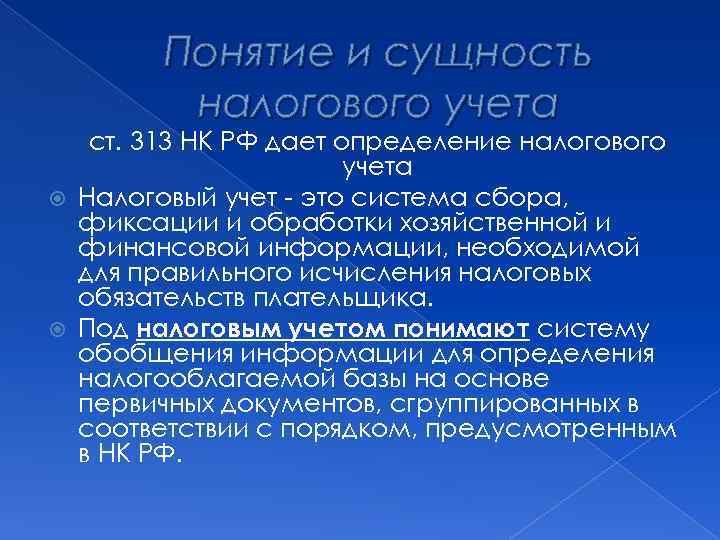 Понятие и сущность налогового учета

ст. 313 НК РФ дает определение налогового учета

• Налоговый учет - это система сбора, фиксации и обработки хозяйственной и финансовой информации, необходимой для правильного исчисления налоговых обязательств плательщика.

• Под налоговым учетом понимают систему обобщения информации для определения налогооблагаемой базы на основе первичных документов, сгруппированных в соответствии с порядком, предусмотренным в НК РФ.